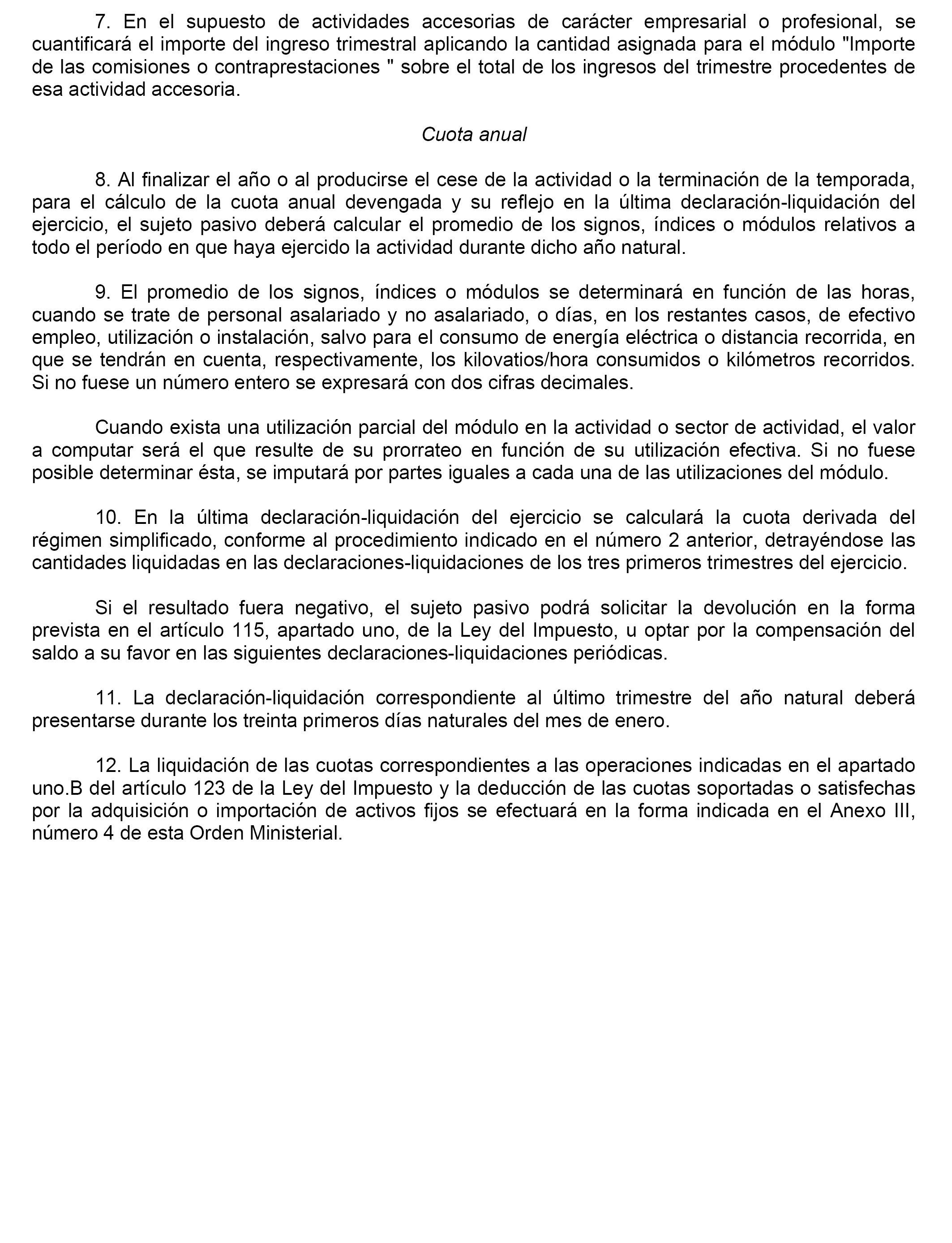 7. En el supuesto de actividades accesorias de carácter empresarial o profesional, se cuantificará el importe del ingreso trimestral aplicando la cantidad asignada para el módulo "Importe de las comisiones o contraprestaciones " sobre el total de los ingresos del trimestre procedentes de esa actividad accesoria.

Cuota anual

8. Al finalizar el año o al producirse el cese de la actividad o la terminación de la temporada, para el cálculo de la cuota anual devengada y su reflejo en la última declaración-liquidación del ejercicio, el sujeto pasivo deberá calcular el promedio de los signos, índices o módulos relativos a todo el período en que haya ejercido la actividad durante dicho año natural.

9. El promedio de los signos, índices o módulos se determinará en función de las horas, cuando se trate de personal asalariado y no asalariado, o días, en los restantes casos, de efectivo empleo, utilización o instalación, salvo para el consumo de energía eléctrica o distancia recorrida, en que se tendrán en cuenta, respectivamente, los kilovatios/hora consumidos o kilómetros recorridos. Si no fuese un número entero se expresará con dos cifras decimales.

Cuando exista una utilización parcial del módulo en la actividad o sector de actividad, el valor a computar será el que resulte de su prorrateo en función de su utilización efectiva. Si no fuese posible determinar ésta, se imputará por partes iguales a cada una de las utilizaciones del módulo.

10. En la última declaración-liquidación del ejercicio se calculará la cuota derivada del régimen simplificado, conforme al procedimiento indicado en el número 2 anterior, detrayéndose las cantidades liquidadas en las declaraciones-liquidaciones de los tres primeros trimestres del ejercicio.

Si el resultado fuera negativo, el sujeto pasivo podrá solicitar la devolución en la forma prevista en el artículo 115, apartado uno, de la Ley del Impuesto, u optar por la compensación del saldo a su favor en las siguientes declaraciones-liquidaciones periódicas.

11. La declaración-liquidación correspondiente al último trimestre del año natural deberá presentarse durante los treinta primeros días naturales del mes de enero.

12. La liquidación de las cuotas correspondientes a las operaciones indicadas en el apartado uno.B del artículo 123 de la Ley del Impuesto y la deducción de las cuotas soportadas o satisfechas por la adquisición o importación de activos fijos se efectuará en la forma indicada en el Anexo III, número 4 de esta Orden Ministerial.